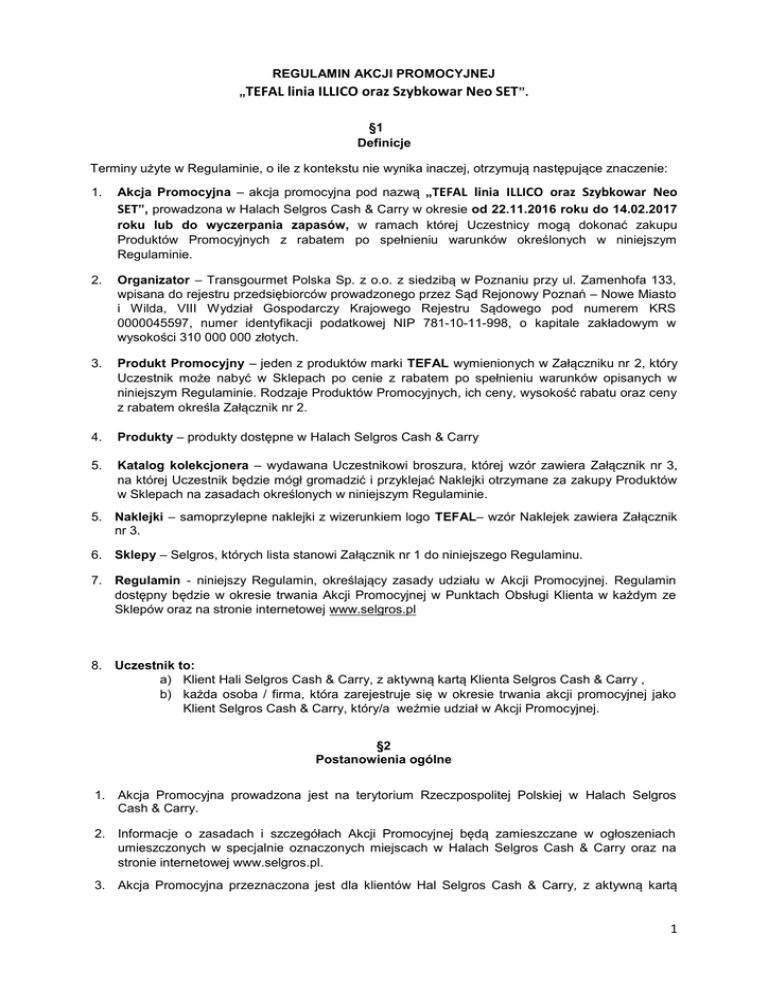 REGULAMIN AKCJI PROMOCYJNEJ
„TEFAL linia ILLICO oraz Szybkowar Neo SET".

§1
Definicje

Terminy użyte w Regulaminie, o ile z kontekstu nie wynika inaczej, otrzymują następujące znaczenie:

1. Akcja Promocyjna – akcja promocyjna pod nazwą „TEFAL linia ILLICO oraz Szybkowar Neo SET", prowadzona w Halach Selgros Cash & Carry w okresie od 22.11.2016 roku do 14.02.2017 roku lub do wyczerpania zapasów, w ramach której Uczestnicy mogą dokonać zakupu Produktów Promocyjnych z rabatem po spełnieniu warunków określonych w niniejszym Regulaminie.

2. Organizator – Transgourmet Polska Sp. z o.o. z siedzibą w Poznaniu przy ul. Zamenhofa 133, wpisana do rejestru przedsiębiorców prowadzonego przez Sąd Rejonowy Poznań – Nowe Miasto i Wilda, VIII Wydział Gospodarczy Krajowego Rejestru Sądowego pod numerem KRS 0000045597, numer identyfikacji podatkowej NIP 781-10-11-998, o kapitale zakładowym w wysokości 310 000 000 złotych.

3. Produkt Promocyjny – jeden z produktów marki TEFAL wymienionych w Załączniku nr 2, który Uczestnik może nabyć w Sklepach po cenie z rabatem po spełnieniu warunków opisanych w niniejszym Regulaminie. Rodzaje Produktów Promocyjnych, ich ceny, wysokość rabatu oraz ceny z rabatem określa Załącznik nr 2.

4. Produkty – produkty dostępne w Halach Selgros Cash & Carry

5. Katalog kolekcjonera – wydawana Uczestnikowi broszura, której wzór zawiera Załącznik nr 3, na której Uczestnik będzie mógł gromadzić i przyklejać Naklejki otrzymane za zakupy Produktów w Sklepach na zasadach określonych w niniejszym Regulaminie.

5. Naklejki – samoprzylepne naklejki z wizerunkiem logo TEFAL– wzór Naklejek zawiera Załącznik nr 3.

6. Sklepy – Selgros, których lista stanowi Załącznik nr 1 do niniejszego Regulaminu.

7. Regulamin - niniejszy Regulamin, określający zasady udziału w Akcji Promocyjnej. Regulamin dostępny będzie w okresie trwania Akcji Promocyjnej w Punktach Obsługi Klienta w każdym ze Sklepów oraz na stronie internetowej www.selgros.pl

8. Uczestnik to:
a) Klient Hali Selgros Cash & Carry, z aktywną kartą Klienta Selgros Cash & Carry ,
b) każda osoba / firma, która zarejestruje się w okresie trwania akcji promocyjnej jako Klient Selgros Cash & Carry, który/a weźmie udział w Akcji Promocyjnej.

§2
Postanowienia ogólne

1. Akcja Promocyjna prowadzona jest na terytorium Rzeczpospolitej Polskiej w Halach Selgros Cash & Carry.

2. Informacje o zasadach i szczegółach Akcji Promocyjnej będą zamieszczane w ogłoszeniach umieszczonych w specjalnie oznaczonych miejscach w Halach Selgros Cash & Carry oraz na stronie internetowej www.selgros.pl.

3. Akcja Promocyjna przeznaczona jest dla klientów Hal Selgros Cash & Carry, z aktywną kartą

1